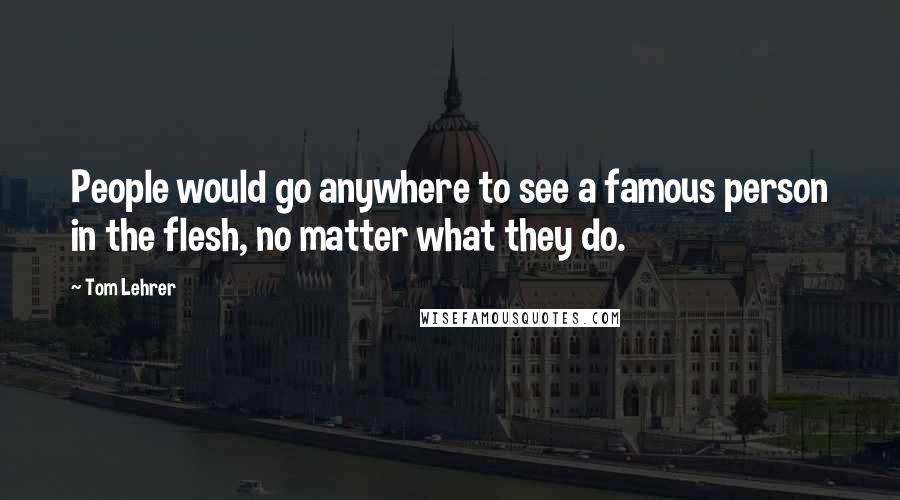 People would go anywhere to see a famous person in the flesh, no matter what they do.

~ Tom Lehrer

WISEFAMOUSQUOTES.COM